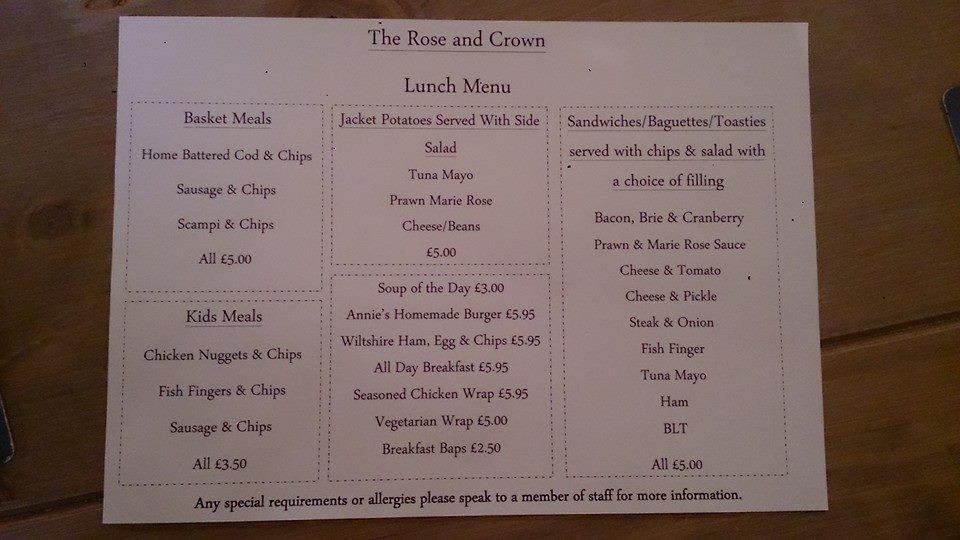 The Rose and Crown

Lunch Menu

Basket Meals

Home Battered Cod & Chips

Sausage & Chips

Scampi & Chips

All £5.00

Kids Meals

Chicken Nuggets & Chips

Fish Fingers & Chips

Sausage & Chips

All £3.50

Jacket Potatoes Served With Side Salad

Tuna Mayo

Prawn Marie Rose

Cheese/Beans

£5.00

Soup of the Day £3.00

Annie's Homemade Burger £5.95

Wiltshire Ham, Egg & Chips £5.95

All Day Breakfast £5.95

Seasoned Chicken Wrap £5.95

Vegetarian Wrap £5.00

Breakfast Baps £2.50

Sandwiches/Baguettes/Toasties served with chips & salad with a choice of filling

Bacon, Brie & Cranberry

Prawn & Marie Rose Sauce

Cheese & Tomato

Cheese & Pickle

Steak & Onion

Fish Finger

Tuna Mayo

Ham

BLT

All £5.00

Any special requirements or allergies please speak to a member of staff for more information.